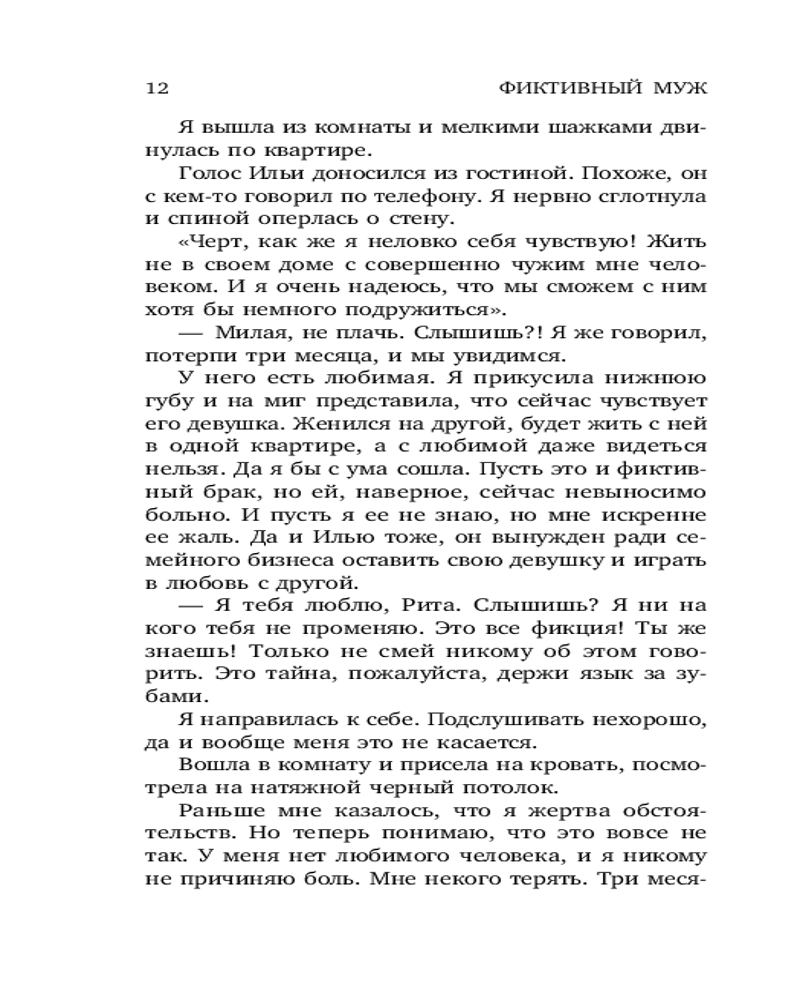 12 ФИКТИВНЫЙ МУЖ

Я вышла из комнаты и мелкими шажками двинулась по квартире.

Голос Ильи доносился из гостиной. Похоже, он с кем-то говорил по телефону. Я нервно сглотнула и спиной оперлась о стену.

«Черт, как же я неловко себя чувствую! Жить не в своем доме с совершенно чужим мне человеком. И я очень надеюсь, что мы сможем с ним хотя бы немного подружиться».

— Милая, не плачь. Слышишь?! Я же говорил, потерпи три месяца, и мы увидимся.

У него есть любимая. Я прикусила нижнюю губу и на миг представила, что сейчас чувствует его девушка. Женился на другой, будет жить с ней в одной квартире, а с любимой даже видеться нельзя. Да я бы с ума сошла. Пусть это и фиктивный брак, но ей, наверное, сейчас невыносимо больно. И пусть я ее не знаю, но мне искренне ее жаль. Да и Илью тоже, он вынужден ради семейного бизнеса оставить свою девушку и играть в любовь с другой.

— Я тебя люблю, Рита. Слышишь? Я ни на кого тебя не променяю. Это все фикция! Ты же знаешь! Только не смей никому об этом говорить. Это тайна, пожалуйста, держи язык за зубами.

Я направилась к себе. Подслушивать нехорошо, да и вообще меня это не касается.

Вошла в комнату и присела на кровать, посмотрела на натяжной черный потолок.

Раньше мне казалось, что я жертва обстоятельств. Но теперь понимаю, что это вовсе не так. У меня нет любимого человека, и я никому не причиняю боль. Мне некого терять. Три меся-